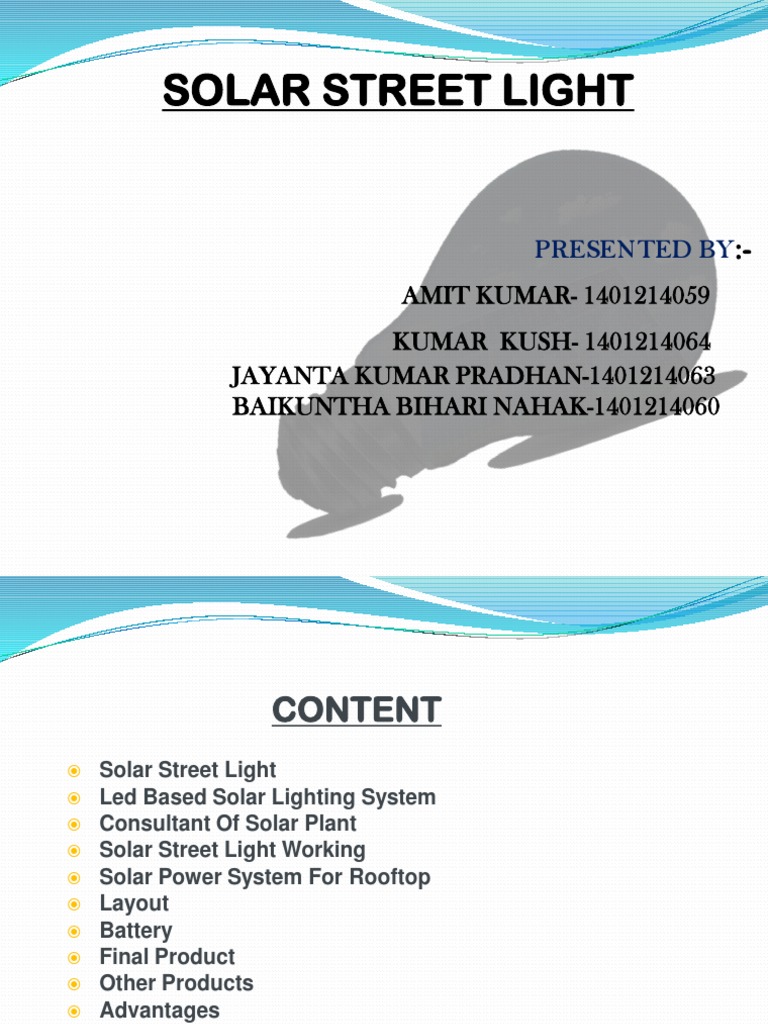 SOLAR STREET LIGHT

PRESENTED BY:-

AMIT KUMAR- 1401214059

KUMAR KUSH- 1401214064

JAYANTA KUMAR PRADHAN-1401214063

BAIKUNTHA BIHARI NAHAK-1401214060

CONTENT

• Solar Street Light
• Led Based Solar Lighting System
• Consultant Of Solar Plant
• Solar Street Light Working
• Solar Power System For Rooftop
• Layout
• Battery
• Final Product
• Other Products
• Advantages